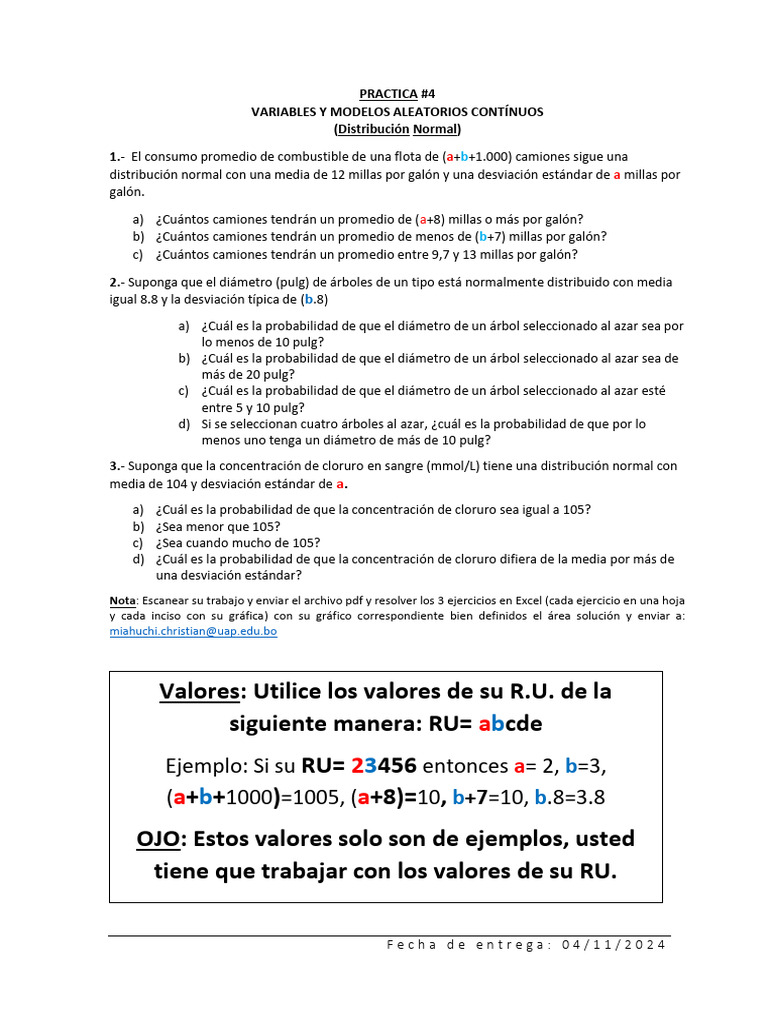 PRACTICA #4
VARIABLES Y MODELOS ALEATORIOS CONTÍNUOS
(Distribución Normal)

1.- El consumo promedio de combustible de una flota de (a+b+1.000) camiones sigue una distribución normal con una media de 12 millas por galón y una desviación estándar de a millas por galón.

a) ¿Cuántos camiones tendrán un promedio de (a+8) millas o más por galón?
b) ¿Cuántos camiones tendrán un promedio de menos de (b+7) millas por galón?
c) ¿Cuántos camiones tendrán un promedio entre 9,7 y 13 millas por galón?

2.- Suponga que el diámetro (pulg) de árboles de un tipo está normalmente distribuido con media igual 8.8 y la desviación típica de (b.8)

a) ¿Cuál es la probabilidad de que el diámetro de un árbol seleccionado al azar sea por lo menos de 10 pulg?
b) ¿Cuál es la probabilidad de que el diámetro de un árbol seleccionado al azar sea de más de 20 pulg?
c) ¿Cuál es la probabilidad de que el diámetro de un árbol seleccionado al azar esté entre 5 y 10 pulg?
d) Si se seleccionan cuatro árboles al azar, ¿cuál es la probabilidad de que por lo menos uno tenga un diámetro de más de 10 pulg?

3.- Suponga que la concentración de cloruro en sangre (mmol/L) tiene una distribución normal con media de 104 y desviación estándar de a.

a) ¿Cuál es la probabilidad de que la concentración de cloruro sea igual a 105?
b) ¿Sea menor que 105?
c) ¿Sea cuando mucho de 105?
d) ¿Cuál es la probabilidad de que la concentración de cloruro difiera de la media por más de una desviación estándar?

Nota: Escanear su trabajo y enviar el archivo pdf y resolver los 3 ejercicios en Excel (cada ejercicio en una hoja y cada inciso con su gráfica) con su gráfico correspondiente bien definidos el área solución y enviar a: miahuchi.christian@uap.edu.bo

Valores: Utilice los valores de su R.U. de la siguiente manera: RU= abcde

Ejemplo: Si su RU= 23456 entonces a= 2, b=3, (a+b+1000)=1005, (a+8)=10, b+7=10, b.8=3.8

OJO: Estos valores solo son de ejemplos, usted tiene que trabajar con los valores de su RU.

Fecha de entrega: 04/11/2024